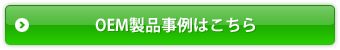 OEM製品事例はこちら